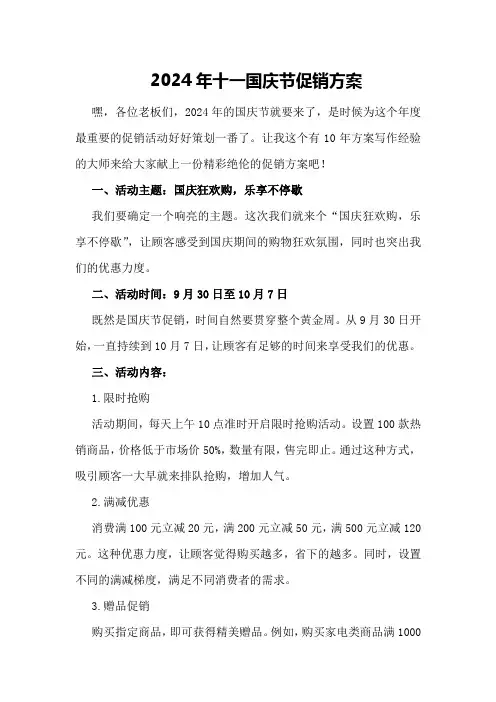 2024年十一国庆节促销方案

嘿，各位老板们，2024年的国庆节就要来了，是时候为这个年度最重要的促销活动好好策划一番了。让我这个有10年方案写作经验的大师来给大家献上一份精彩绝伦的促销方案吧！

一、活动主题：国庆狂欢购，乐享不停歇

我们要确定一个响亮的主题。这次我们就来个“国庆狂欢购，乐享不停歇”，让顾客感受到国庆期间的购物狂欢氛围，同时也突出我们的优惠力度。

二、活动时间：9月30日至10月7日

既然是国庆节促销，时间自然要贯穿整个黄金周。从9月30日开始，一直持续到10月7日，让顾客有足够的时间来享受我们的优惠。

三、活动内容：

1.限时抢购

活动期间，每天上午10点准时开启限时抢购活动。设置100款热销商品，价格低于市场价50%，数量有限，售完即止。通过这种方式，吸引顾客一大早就来排队抢购，增加人气。

2.满减优惠

消费满100元立减20元，满200元立减50元，满500元立减120元。这种优惠力度，让顾客觉得购买越多，省下的越多。同时，设置不同的满减梯度，满足不同消费者的需求。

3.赠品促销

购买指定商品，即可获得精美赠品。例如，购买家电类商品满1000